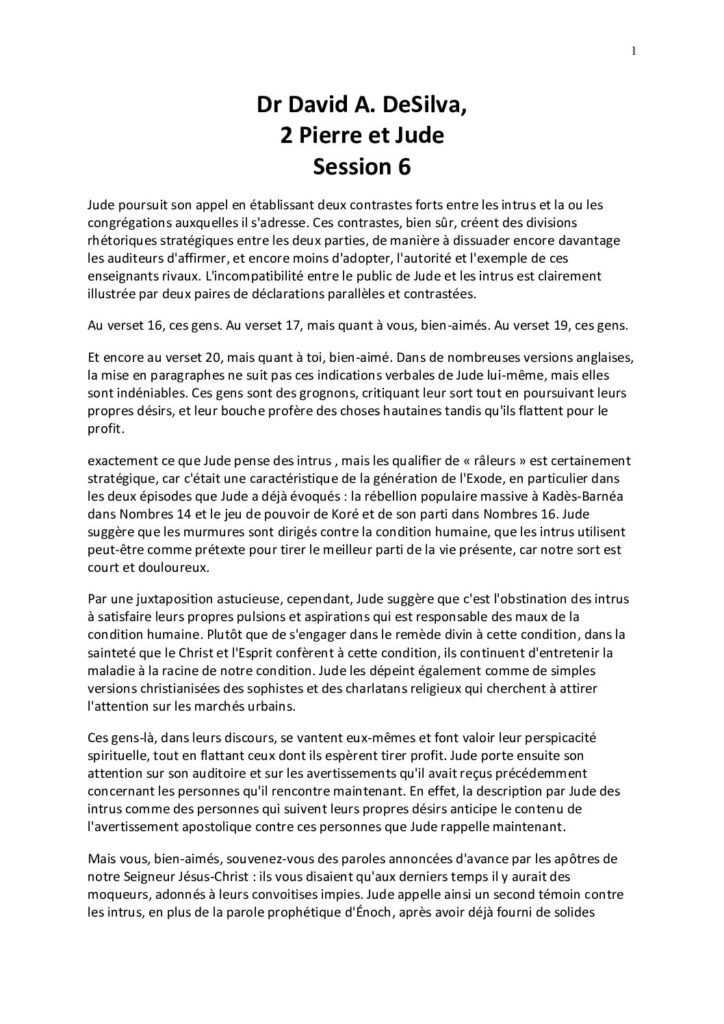 1

Dr David A. DeSilva,
2 Pierre et Jude
Session 6

Jude poursuit son appel en établissant deux contrastes forts entre les intrus et la ou les congrégations auxquelles il s'adresse. Ces contrastes, bien sûr, créent des divisions rhétoriques stratégiques entre les deux parties, de manière à dissuader encore davantage les auditeurs d'affirmer, et encore moins d'adopter, l'autorité et l'exemple de ces enseignants rivaux. L'incompatibilité entre le public de Jude et les intrus est clairement illustrée par deux paires de déclarations parallèles et contrastées.

Au verset 16, ces gens. Au verset 17, mais quant à vous, bien-aimés. Au verset 19, ces gens.

Et encore au verset 20, mais quant à toi, bien-aimé. Dans de nombreuses versions anglaises, la mise en paragraphes ne suit pas ces indications verbales de Jude lui-même, mais elles sont indéniables. Ces gens sont des grognons, critiquant leur sort tout en poursuivant leurs propres désirs, et leur bouche profère des choses hautaines tandis qu'ils flattent pour le profit.

exactement ce que Jude pense des intrus , mais les qualifier de « râleurs » est certainement stratégique, car c'était une caractéristique de la génération de l'Exode, en particulier dans les deux épisodes que Jude a déjà évoqués : la rébellion populaire massive à Kadès-Barnéa dans Nombres 14 et le jeu de pouvoir de Koré et de son parti dans Nombres 16. Jude suggère que les murmures sont dirigés contre la condition humaine, que les intrus utilisent peut-être comme prétexte pour tirer le meilleur parti de la vie présente, car notre sort est court et douloureux.

Par une juxtaposition astucieuse, cependant, Jude suggère que c'est l'obstination des intrus à satisfaire leurs propres pulsions et aspirations qui est responsable des maux de la condition humaine. Plutôt que de s'engager dans le remède divin à cette condition, dans la sainteté que le Christ et l'Esprit confèrent à cette condition, ils continuent d'entretenir la maladie à la racine de notre condition. Jude les dépeint également comme de simples versions christianisées des sophistes et des charlatans religieux qui cherchent à attirer l'attention sur les marchés urbains.

Ces gens-là, dans leurs discours, se vantent eux-mêmes et font valoir leur perspicacité spirituelle, tout en flattant ceux dont ils espèrent tirer profit. Jude porte ensuite son attention sur son auditoire et sur les avertissements qu'il avait reçus précédemment concernant les personnes qu'il rencontre maintenant. En effet, la description par Jude des intrus comme des personnes qui suivent leurs propres désirs anticipe le contenu de l'avertissement apostolique contre ces personnes que Jude rappelle maintenant.

Mais vous, bien-aimés, souvenez-vous des paroles annoncées d'avance par les apôtres de notre Seigneur Jésus-Christ : ils vous disaient qu'aux derniers temps il y aurait des moqueurs, adonnés à leurs convoitises impies. Jude appelle ainsi un second témoin contre les intrus, en plus de la parole prophétique d'Énoch, après avoir déjà fourni de solides